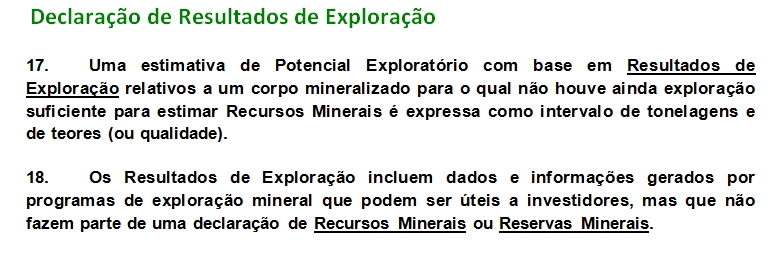 Declaração de Resultados de Exploração

17. Uma estimativa de Potencial Exploratório com base em Resultados de Exploração relativos a um corpo mineralizado para o qual não houve ainda exploração suficiente para estimar Recursos Minerais é expressa como intervalo de tonelagens e de teores (ou qualidade).

18. Os Resultados de Exploração incluem dados e informações gerados por programas de exploração mineral que podem ser úteis a investidores, mas que não fazem parte de uma declaração de Recursos Minerais ou Reservas Minerais.